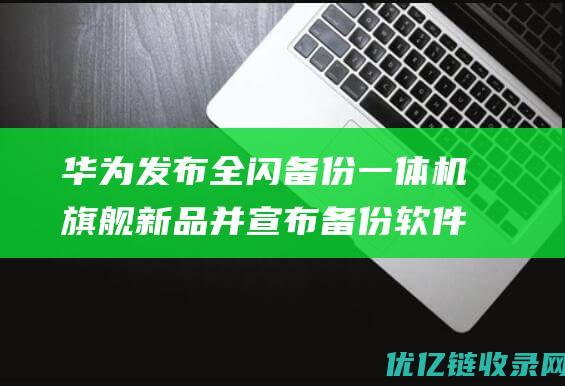 华为发布全闪备份一体机旗舰新品并宣布备份软件

优亿链收录网